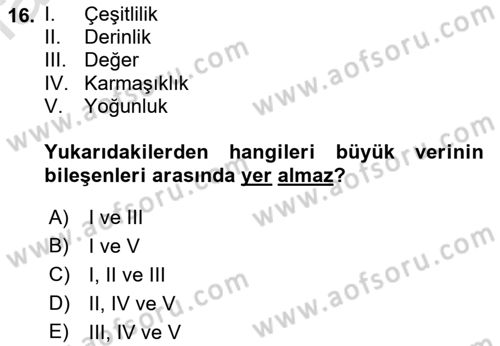 16. I. Çeşitlilik
II. Derinlik
III. Değer
IV. Karmaşıklık
V. Yoğunluk

Yukarıdakilerden hangileri büyük verinin bileşenleri arasında yer almaz?

A) I ve III
B) I ve V
C) I, II ve III
D) II, IV ve V
E) III, IV ve V

www.aofsoru.com